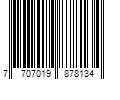 7 707019 878134